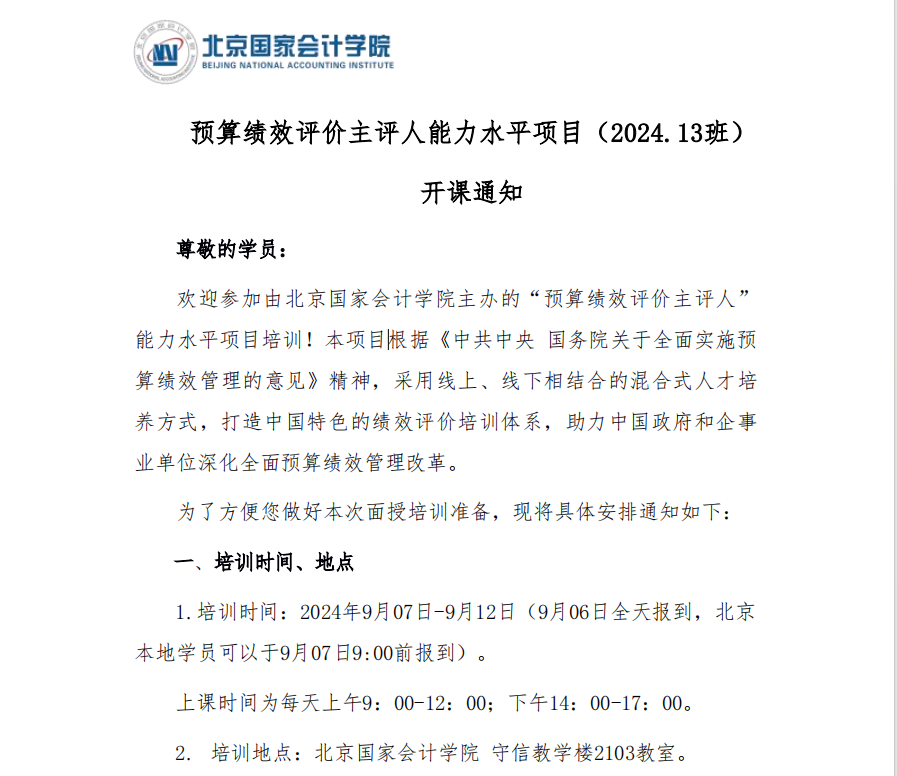 北京国家会计学院
BEIJING NATIONAL ACCOUNTING INSTITUTE

预算绩效评价主评人能力水平项目（2024.13班）

开课通知

尊敬的学员：

欢迎参加由北京国家会计学院主办的“预算绩效评价主评人”能力水平项目培训！本项目根据《中共中央 国务院关于全面实施预算绩效管理的意见》精神，采用线上、线下相结合的混合式人才培养方式，打造中国特色的绩效评价培训体系，助力中国政府和企事业单位深化全面预算绩效管理改革。

为了方便您做好本次面授培训准备，现将具体安排通知如下：

一、培训时间、地点

1.培训时间：2024年9月07日-9月12日（9月06日全天报到，北京本地学员可以于9月07日9:00前报到）。

上课时间为每天上午9：00-12：00；下午14：00-17：00。

2. 培训地点：北京国家会计学院 守信教学楼2103教室。